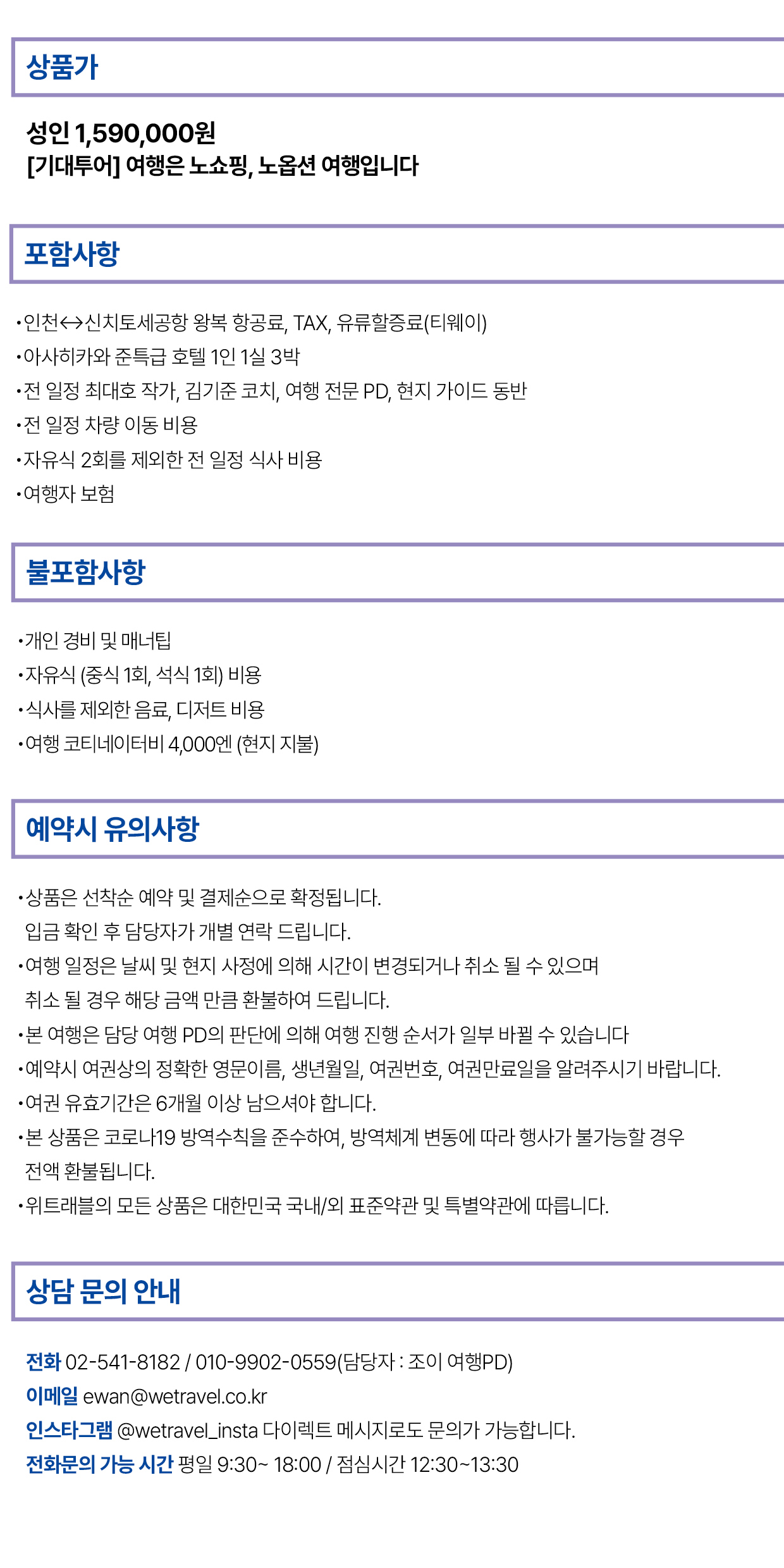 상품가

성인 1,590,000원
[기대투어] 여행은 노쇼핑, 노옵션 여행입니다

포함사항

•인천↔신치토세공항 왕복 항공료, TAX, 유류할증료(티웨이)
•아사히카와 준특급 호텔 1인 1실 3박
•전 일정 최대호 작가, 김기준 코치, 여행 전문 PD, 현지 가이드 동반
•전 일정 차량 이동 비용
•자유식 2회를 제외한 전 일정 식사 비용
•여행자 보험

불포함사항

•개인 경비 및 매너팁
•자유식 (중식 1회, 석식 1회) 비용
•식사를 제외한 음료, 디저트 비용
•여행 코티네이터비 4,000엔 (현지 지불)

예약시 유의사항

•상품은 선착순 예약 및 결제순으로 확정됩니다.
입금 확인 후 담당자가 개별 연락 드립니다.
•여행 일정은 날씨 및 현지 사정에 의해 시간이 변경되거나 취소 될 수 있으며
취소 될 경우 해당 금액 만큼 환불하여 드립니다.
•본 여행은 담당 여행 PD의 판단에 의해 여행 진행 순서가 일부 바뀔 수 있습니다
•예약시 여권상의 정확한 영문이름, 생년월일, 여권번호, 여권만료일을 알려주시기 바랍니다.
•여권 유효기간은 6개월 이상 남으셔야 합니다.
•본 상품은 코로나19 방역수칙을 준수하여, 방역체계 변동에 따라 행사가 불가능할 경우
전액 환불됩니다.
•위트래블의 모든 상품은 대한민국 국내/외 표준약관 및 특별약관에 따릅니다.

상담 문의 안내

전화 02-541-8182 / 010-9902-0559(담당자 : 조이 여행PD)
이메일 ewan@wetravel.co.kr
인스타그램 @wetravel_insta 다이렉트 메시지로도 문의가 가능합니다.
전화문의 가능 시간 평일 9:30~ 18:00 / 점심시간 12:30~13:30